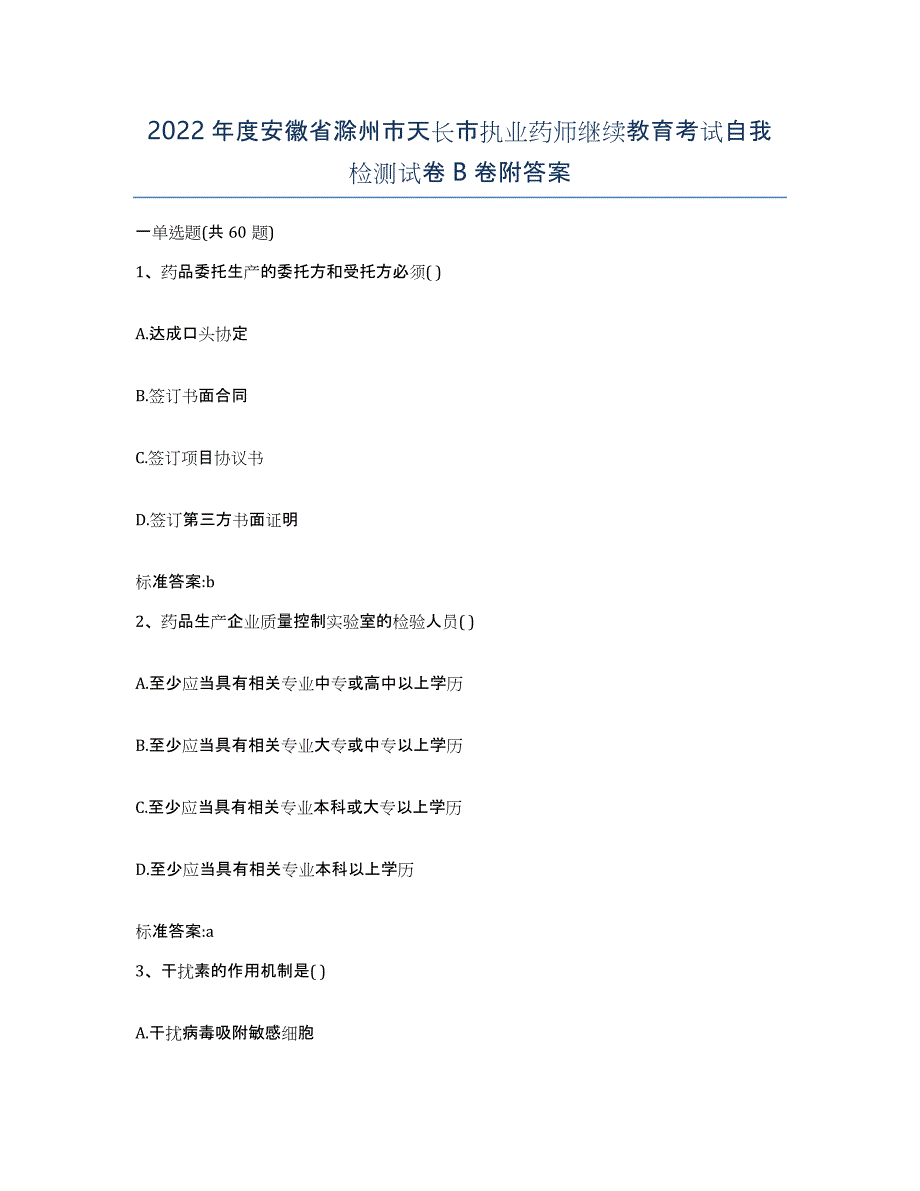 2022年度安徽省滁州市天长市执业药师继续教育考试自我检测试卷B卷附答案

一单选题(共60题)

1、药品委托生产的委托方和受托方必须( )

A.达成口头协定

B.签订书面合同

C.签订项目协议书

D.签订第三方书面证明

标准答案:b

2、药品生产企业质量控制实验室的检验人员( )

A.至少应当具有相关专业中专或高中以上学历

B.至少应当具有相关专业大专或中专以上学历

C.至少应当具有相关专业本科或大专以上学历

D.至少应当具有相关专业本科以上学历

标准答案:a

3、干扰素的作用机制是( )

A.干扰病毒吸附敏感细胞